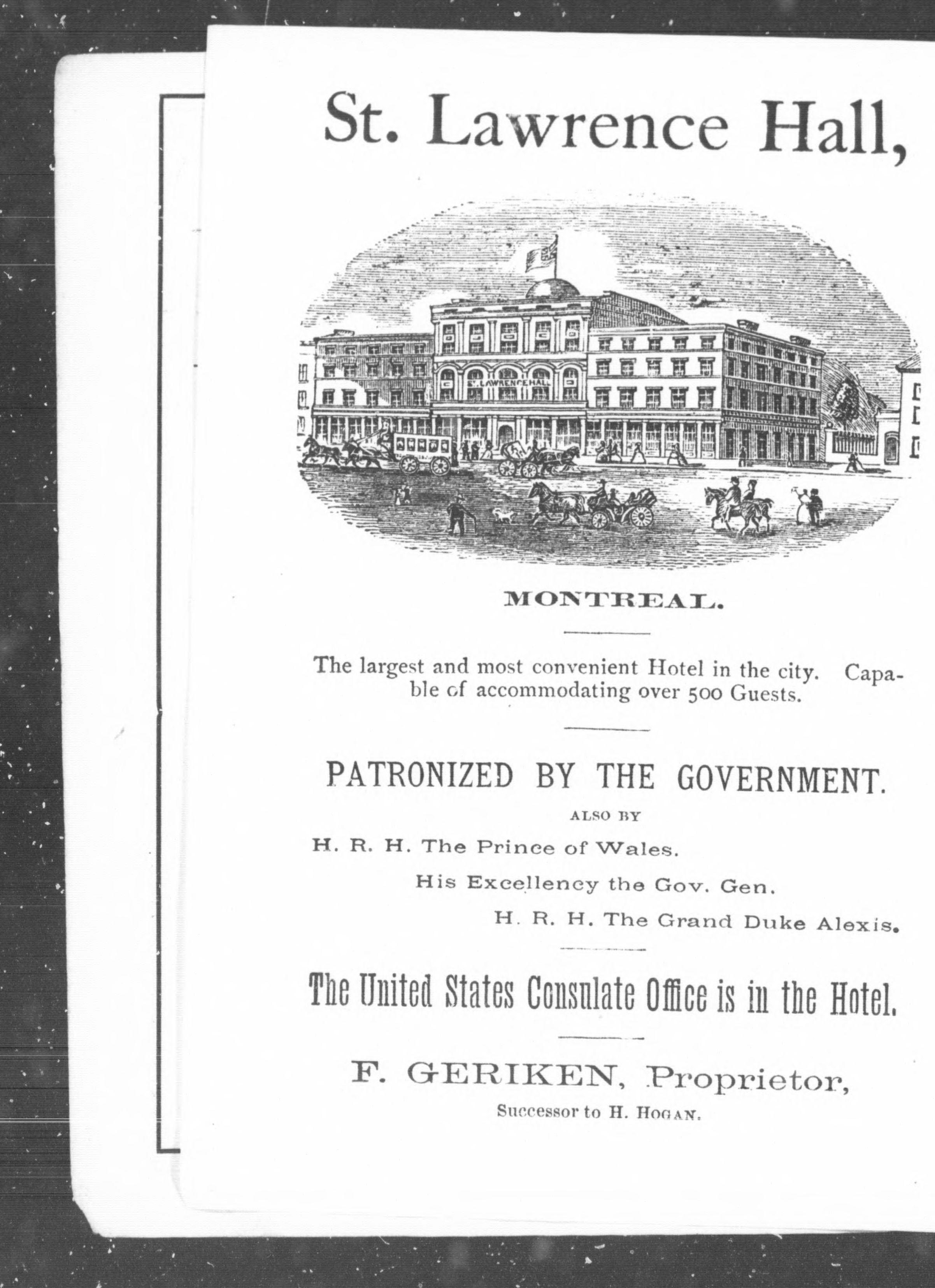 St. Lawrence Hall,

ST. LAWRENCE HALL

MONTREAL.

The largest and most convenient Hotel in the city. Capable of accommodating over 500 Guests.

PATRONIZED BY THE GOVERNMENT.

ALSO BY

H. R. H. The Prince of Wales.

His Excellency the Gov. Gen.

H. R. H. The Grand Duke Alexis.

The United States Consulate Office is in the Hotel.

F. GERIKEN, Proprietor,

Successor to H. HOGAN.